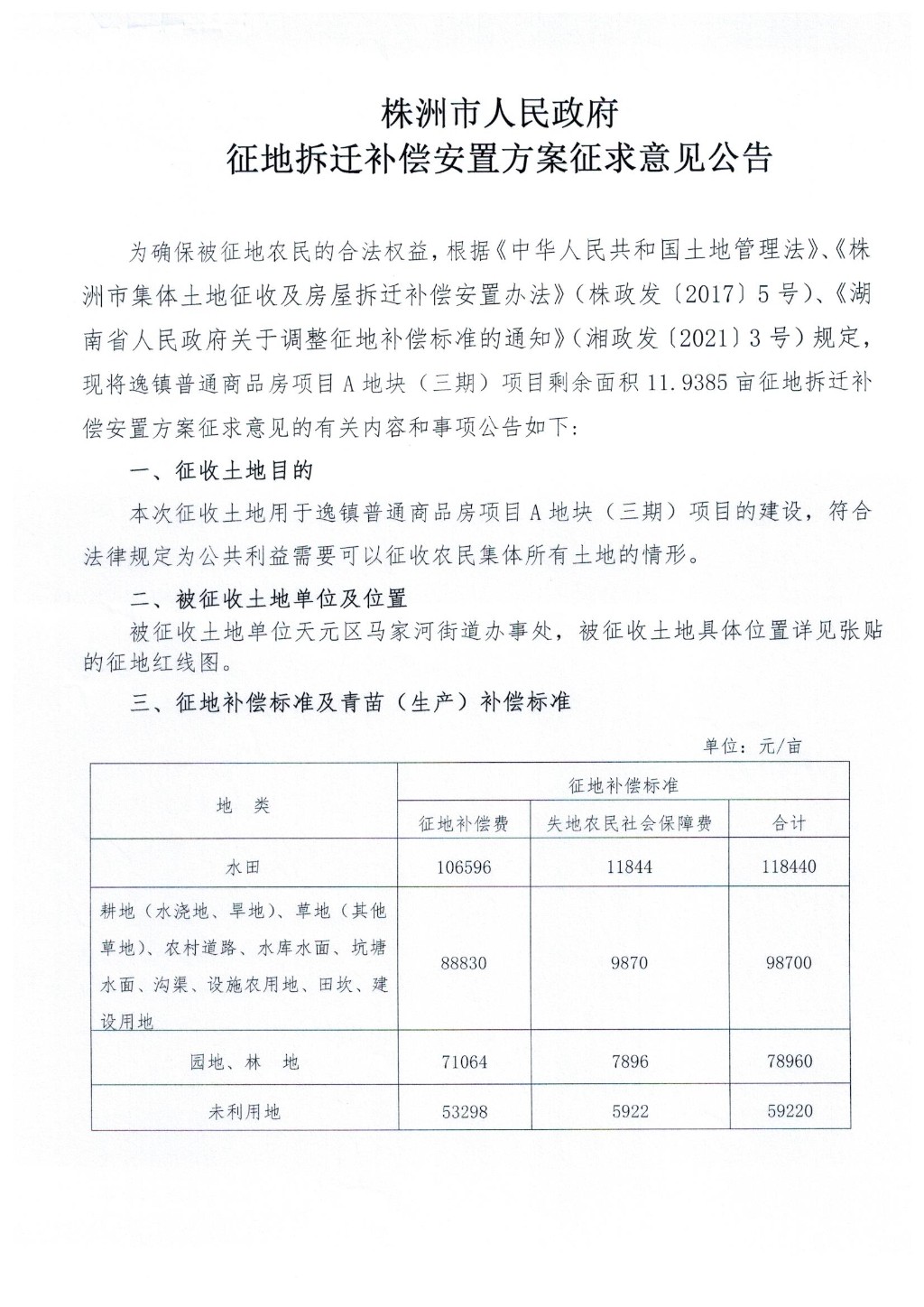 株洲市人民政府
征地拆迁补偿安置方案征求意见公告

为确保被征地农民的合法权益，根据《中华人民共和国土地管理法》、《株洲市集体土地征收及房屋拆迁补偿安置办法》（株政发〔2017〕5号）、《湖南省人民政府关于调整征地补偿标准的通知》（湘政发〔2021〕3号）规定，现将逸镇普通商品房项目A地块（三期）项目剩余面积11.9385亩征地拆迁补偿安置方案征求意见的有关内容和事项公告如下：

一、征收土地目的

本次征收土地用于逸镇普通商品房项目A地块（三期）项目的建设，符合法律规定为公共利益需要可以征收农民集体所有土地的情形。

二、被征收土地单位及位置

被征收土地单位天元区马家河街道办事处，被征收土地具体位置详见张贴的征地红线图。

三、征地补偿标准及青苗（生产）补偿标准

单位：元/亩

| 地　类 | 征地补偿标准 | | |
|---|---|---|---|
| | 征地补偿费 | 失地农民社会保障费 | 合计 |
| 水田 | 106596 | 11844 | 118440 |
| 耕地（水浇地、旱地）、草地（其他草地）、农村道路、水库水面、坑塘水面、沟渠、设施农用地、田坎、建设用地 | 88830 | 9870 | 98700 |
| 园地、林　地 | 71064 | 7896 | 78960 |
| 未利用地 | 53298 | 5922 | 59220 |